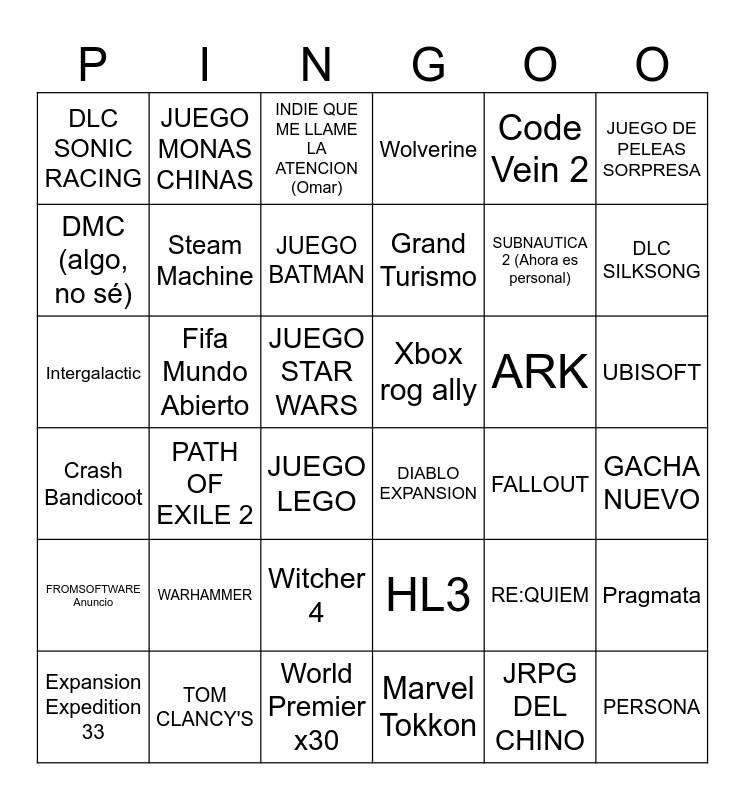 | P | I | N | G | O | O |
|---|---|---|---|---|---|
| DLC SONIC RACING | JUEGO MONAS CHINAS | INDIE QUE ME LLAME LA ATENCION (Omar) | Wolverine | Code Vein 2 | JUEGO DE PELEAS SORPRESA |
| DMC (algo, no sé) | Steam Machine | JUEGO BATMAN | Grand Turismo | SUBNAUTICA 2 (Ahora es personal) | DLC SILKSONG |
| Intergalactic | Fifa Mundo Abierto | JUEGO STAR WARS | Xbox rog ally | ARK | UBISOFT |
| Crash Bandicoot | PATH OF EXILE 2 | JUEGO LEGO | DIABLO EXPANSION | FALLOUT | GACHA NUEVO |
| FROMSOFTWARE Anuncio | WARHAMMER | Witcher 4 | HL3 | RE:QUIEM | Pragmata |
| Expansion Expedition 33 | TOM CLANCY'S | World Premier x30 | Marvel Tokkon | JRPG DEL CHINO | PERSONA |